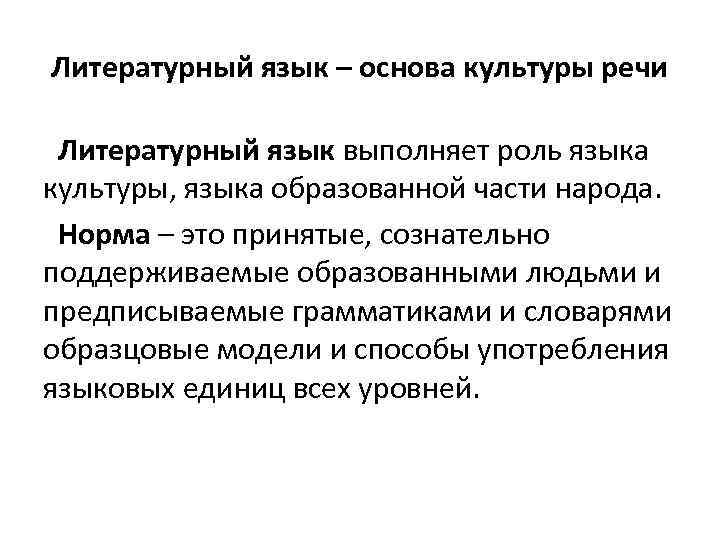 Литературный язык – основа культуры речи

Литературный язык выполняет роль языка культуры, языка образованной части народа.

Норма – это принятые, сознательно поддерживаемые образованными людьми и предписываемые грамматиками и словарями образцовые модели и способы употребления языковых единиц всех уровней.